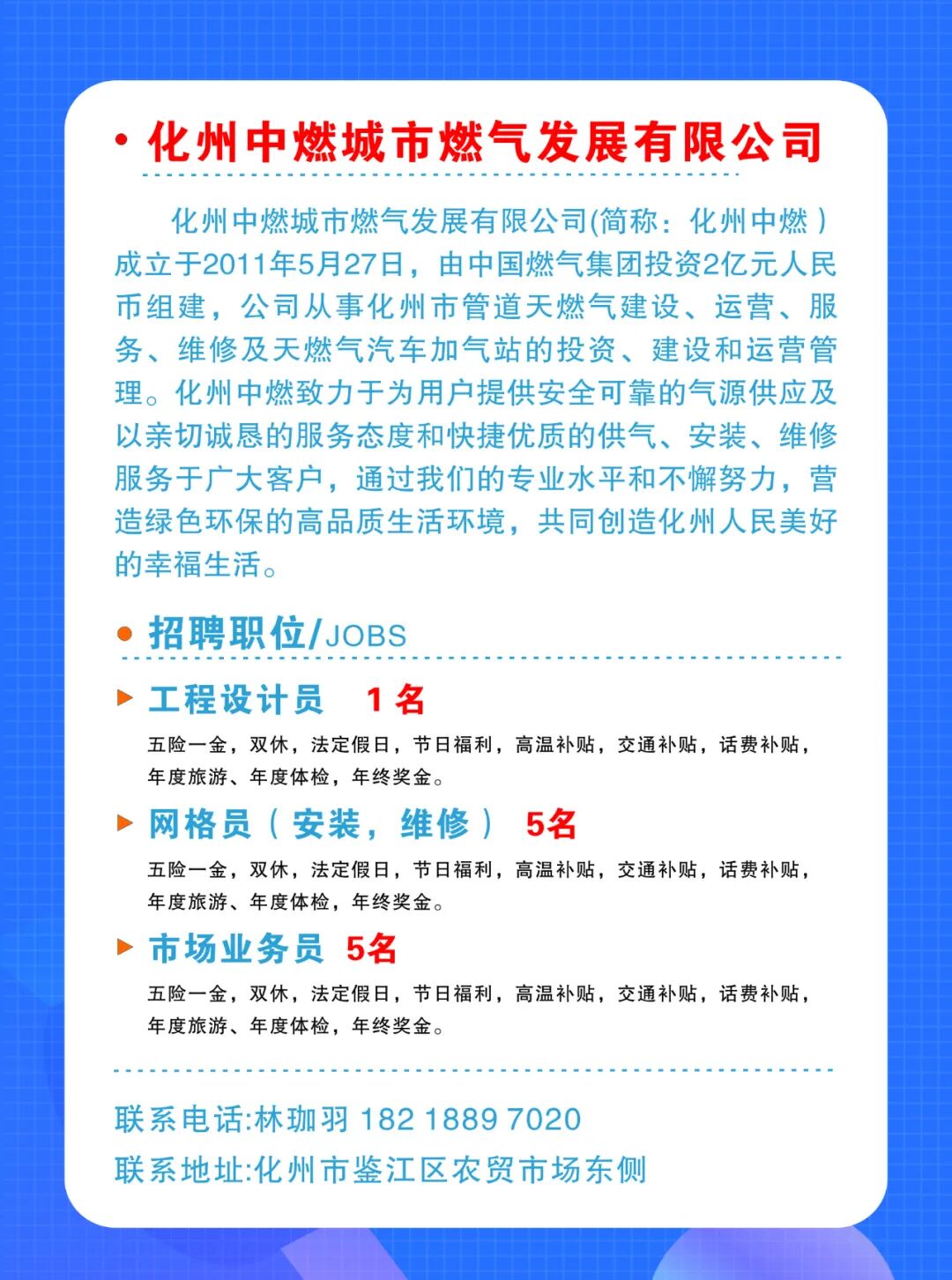 化州中燃城市燃气发展有限公司

化州中燃城市燃气发展有限公司(简称：化州中燃）成立于2011年5月27日，由中国燃气集团投资2亿元人民币组建，公司从事化州市管道天燃气建设、运营、服务、维修及天燃气汽车加气站的投资、建设和运营管理。化州中燃致力于为用户提供安全可靠的气源供应及以亲切诚恳的服务态度和快捷优质的供气、安装、维修服务于广大客户，通过我们的专业水平和不懈努力，营造绿色环保的高品质生活环境，共同创造化州人民美好的幸福生活。

招聘职位/JOBS

工程设计员 1名
五险一金，双休，法定假日，节日福利，高温补贴，交通补贴，话费补贴，年度旅游、年度体检，年终奖金。

网格员（安装，维修） 5名
五险一金，双休，法定假日，节日福利，高温补贴，交通补贴，话费补贴，年度旅游、年度体检，年终奖金。

市场业务员 5名
五险一金，双休，法定假日，节日福利，高温补贴，交通补贴，话费补贴，年度旅游、年度体检，年终奖金。

联系电话:林珈羽 182 1889 7020
联系地址:化州市鉴江区农贸市场东侧